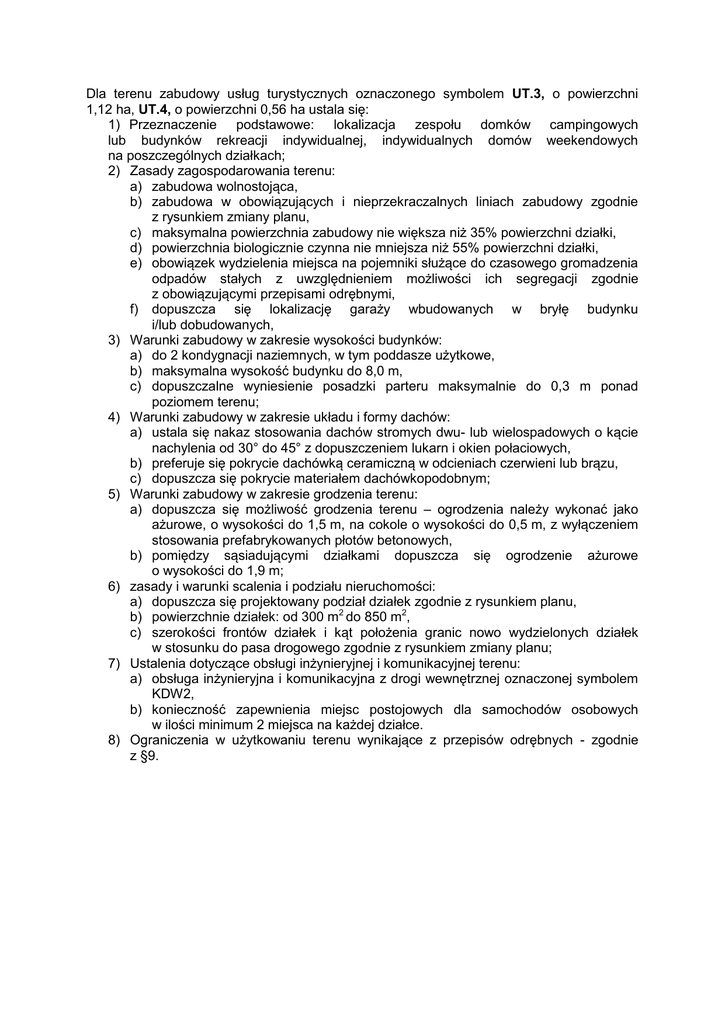 Dla terenu zabudowy usług turystycznych oznaczonego symbolem **UT.3,** o powierzchni 1,12 ha, **UT.4,** o powierzchni 0,56 ha ustala się:

1) Przeznaczenie podstawowe: lokalizacja zespołu domków campingowych lub budynków rekreacji indywidualnej, indywidualnych domów weekendowych na poszczególnych działkach;
2) Zasady zagospodarowania terenu:
a) zabudowa wolnostojąca,
b) zabudowa w obowiązujących i nieprzekraczalnych liniach zabudowy zgodnie z rysunkiem zmiany planu,
c) maksymalna powierzchnia zabudowy nie większa niż 35% powierzchni działki,
d) powierzchnia biologicznie czynna nie mniejsza niż 55% powierzchni działki,
e) obowiązek wydzielenia miejsca na pojemniki służące do czasowego gromadzenia odpadów stałych z uwzględnieniem możliwości ich segregacji zgodnie z obowiązującymi przepisami odrębnymi,
f) dopuszcza się lokalizację garaży wbudowanych w bryłę budynku i/lub dobudowanych,
3) Warunki zabudowy w zakresie wysokości budynków:
a) do 2 kondygnacji naziemnych, w tym poddasze użytkowe,
b) maksymalna wysokość budynku do 8,0 m,
c) dopuszczalne wyniesienie posadzki parteru maksymalnie do 0,3 m ponad poziomem terenu;
4) Warunki zabudowy w zakresie układu i formy dachów:
a) ustala się nakaz stosowania dachów stromych dwu- lub wielospadowych o kącie nachylenia od 30° do 45° z dopuszczeniem lukarn i okien połaciowych,
b) preferuje się pokrycie dachówką ceramiczną w odcieniach czerwieni lub brązu,
c) dopuszcza się pokrycie materiałem dachówkopodobnym;
5) Warunki zabudowy w zakresie grodzenia terenu:
a) dopuszcza się możliwość grodzenia terenu – ogrodzenia należy wykonać jako ażurowe, o wysokości do 1,5 m, na cokole o wysokości do 0,5 m, z wyłączeniem stosowania prefabrykowanych płotów betonowych,
b) pomiędzy sąsiadującymi działkami dopuszcza się ogrodzenie ażurowe o wysokości do 1,9 m;
6) zasady i warunki scalenia i podziału nieruchomości:
a) dopuszcza się projektowany podział działek zgodnie z rysunkiem planu,
b) powierzchnie działek: od 300 $m^2$ do 850 $m^2$,
c) szerokości frontów działek i kąt położenia granic nowo wydzielonych działek w stosunku do pasa drogowego zgodnie z rysunkiem zmiany planu;
7) Ustalenia dotyczące obsługi inżynieryjnej i komunikacyjnej terenu:
a) obsługa inżynieryjna i komunikacyjna z drogi wewnętrznej oznaczonej symbolem KDW2,
b) konieczność zapewnienia miejsc postojowych dla samochodów osobowych w ilości minimum 2 miejsca na każdej działce.
8) Ograniczenia w użytkowaniu terenu wynikające z przepisów odrębnych - zgodnie z §9.